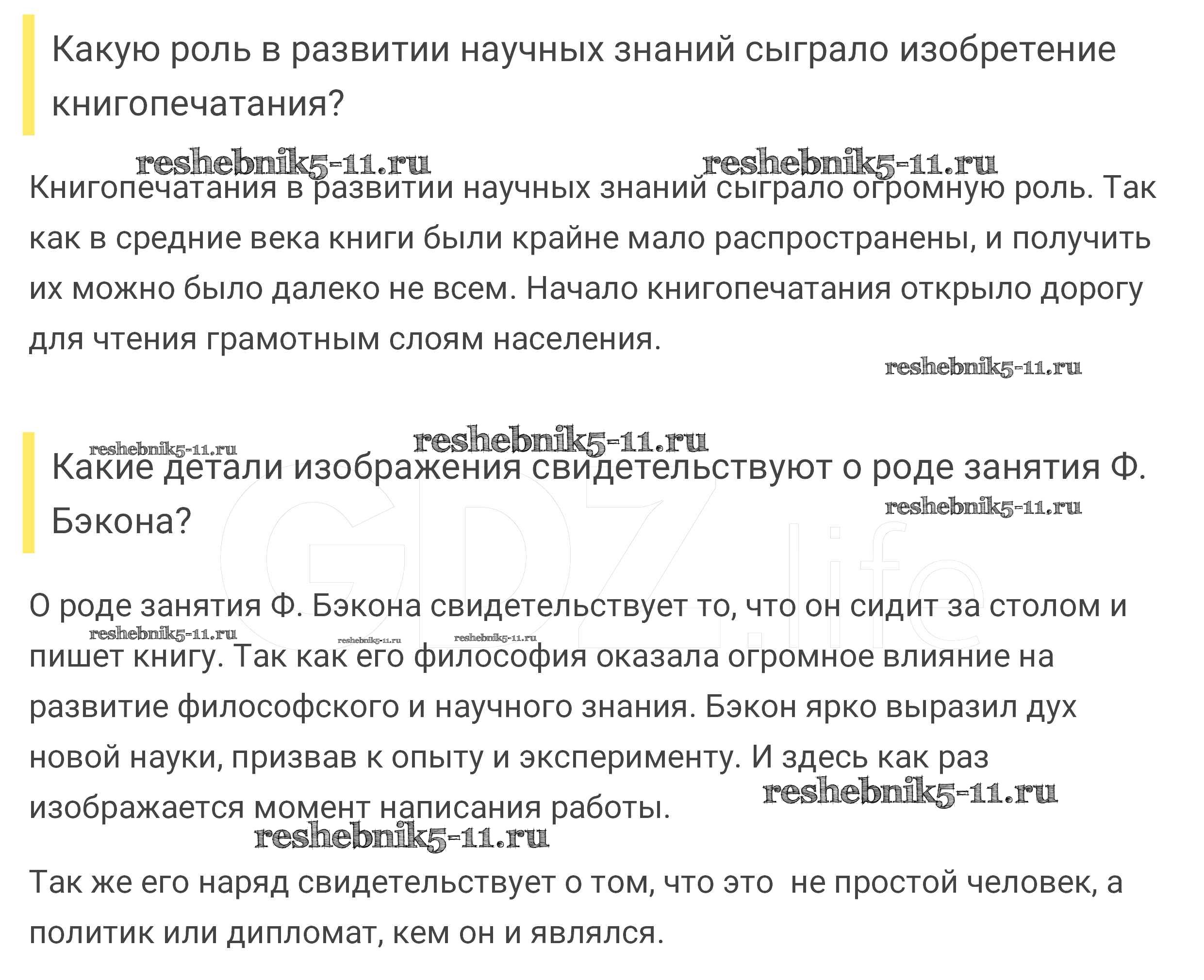 Какую роль в развитии научных знаний сыграло изобретение книгопечатания?

reshebnik5-11.ru reshebnik5-11.ru

Книгопечатания в развитии научных знаний сыграло огромную роль. Так как в средние века книги были крайне мало распространены, и получить их можно было далеко не всем. Начало книгопечатания открыло дорогу для чтения грамотным слоям населения.

reshebnik5-11.ru

reshebnik5-11.ru reshebnik5-11.ru

Какие детали изображения свидетельствуют о роде занятия Ф. Бэкона?

reshebnik5-11.ru

GDZ.life

О роде занятия Ф. Бэкона свидетельствует то, что он сидит за столом и пишет книгу. Так как его философия оказала огромное влияние на развитие философского и научного знания. Бэкон ярко выразил дух новой науки, призвав к опыту и эксперименту. И здесь как раз изображается момент написания работы.

reshebnik5-11.ru reshebnik5-11.ru reshebnik5-11.ru reshebnik5-11.ru reshebnik5-11.ru

Так же его наряд свидетельствует о том, что это не простой человек, а политик или дипломат, кем он и являлся.